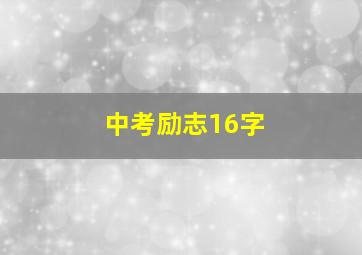 中考励志16字